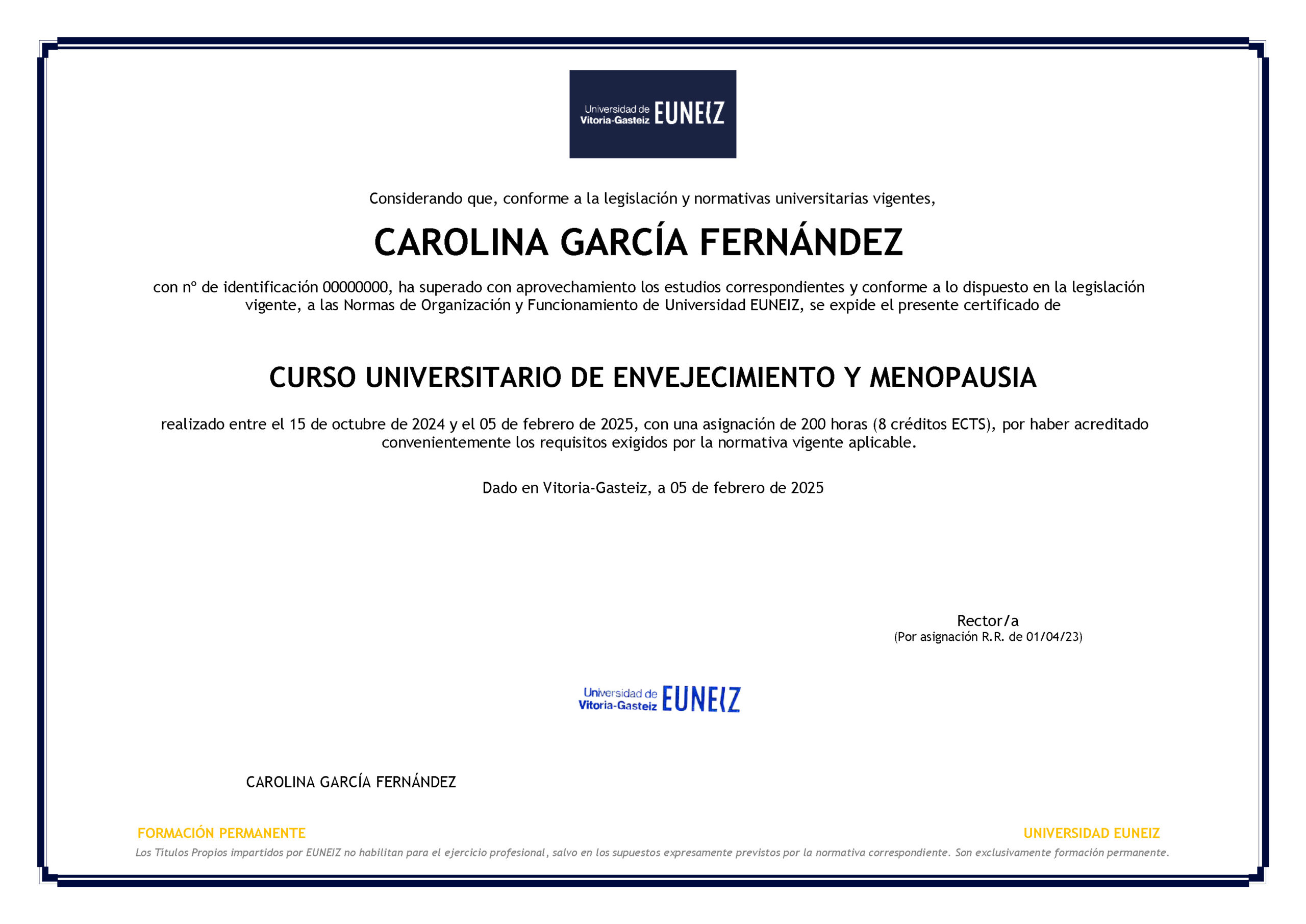 Universidad de Vitoria-Gasteiz EUNEIZ

Considerando que, conforme a la legislación y normativas universitarias vigentes,

CAROLINA GARCÍA FERNÁNDEZ

con nº de identificación 00000000, ha superado con aprovechamiento los estudios correspondientes y conforme a lo dispuesto en la legislación vigente, a las Normas de Organización y Funcionamiento de Universidad EUNEIZ, se expide el presente certificado de

CURSO UNIVERSITARIO DE ENVEJECIMIENTO Y MENOPAUSIA

realizado entre el 15 de octubre de 2024 y el 05 de febrero de 2025, con una asignación de 200 horas (8 créditos ECTS), por haber acreditado convenientemente los requisitos exigidos por la normativa vigente aplicable.

Dado en Vitoria-Gasteiz, a 05 de febrero de 2025

Rector/a
(Por asignación R.R. de 01/04/23)

Universidad de Vitoria-Gasteiz EUNEIZ

CAROLINA GARCÍA FERNÁNDEZ

FORMACIÓN PERMANENTE

UNIVERSIDAD EUNEIZ

Los Títulos Propios impartidos por EUNEIZ no habilitan para el ejercicio profesional, salvo en los supuestos expresamente previstos por la normativa correspondiente. Son exclusivamente formación permanente.